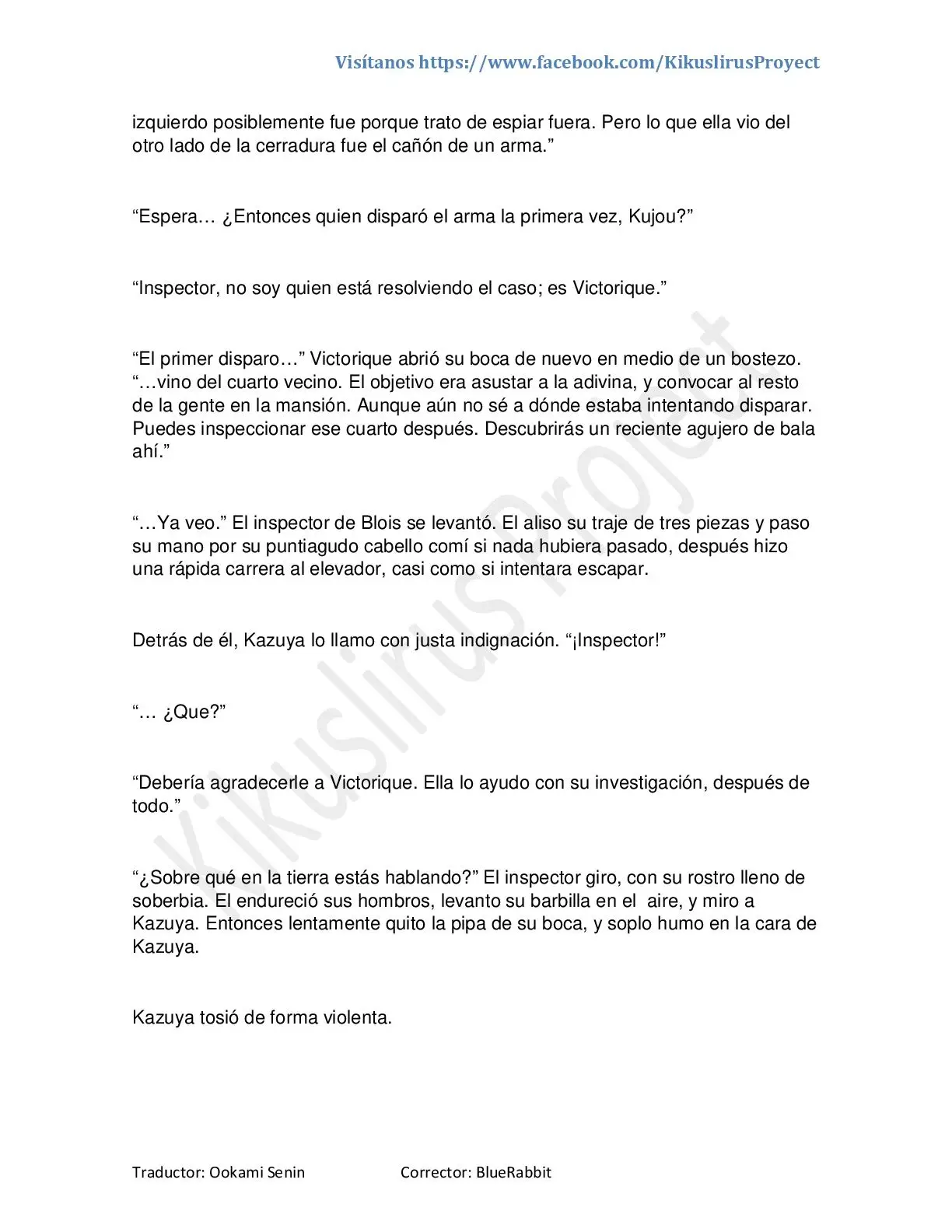 Visítanos https://www.facebook.com/KikuslirusProyect

izquierdo posiblemente fue porque trato de espiar fuera. Pero lo que ella vio del otro lado de la cerradura fue el cañón de un arma.”

“Espera… ¿Entonces quien disparó el arma la primera vez, Kujou?”

“Inspector, no soy quien está resolviendo el caso; es Victorique.”

“El primer disparo…” Victorique abrió su boca de nuevo en medio de un bostezo. “…vino del cuarto vecino. El objetivo era asustar a la adivina, y convocar al resto de la gente en la mansión. Aunque aún no sé a dónde estaba intentando disparar. Puedes inspeccionar ese cuarto después. Descubrirás un reciente agujero de bala ahí.”

“…Ya veo.” El inspector de Blois se levantó. El aliso su traje de tres piezas y paso su mano por su puntiagudo cabello comí si nada hubiera pasado, después hizo una rápida carrera al elevador, casi como si intentara escapar.

Detrás de él, Kazuya lo llamo con justa indignación. “¡Inspector!”

“… ¿Que?”

“Debería agradecerle a Victorique. Ella lo ayudo con su investigación, después de todo.”

“¿Sobre qué en la tierra estás hablando?” El inspector giro, con su rostro lleno de soberbia. El endureció sus hombros, levanto su barbilla en el aire, y miro a Kazuya. Entonces lentamente quito la pipa de su boca, y soplo humo en la cara de Kazuya.

Kazuya tosió de forma violenta.

Kikuslirus Project

Traductor: Ookami Senin Corrector: BlueRabbit